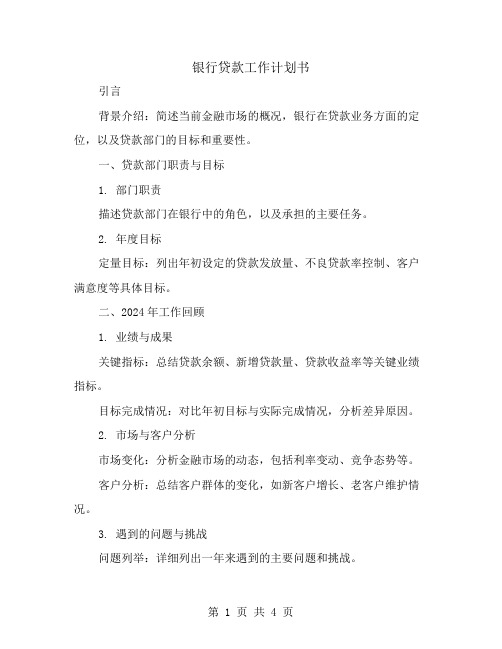 银行贷款工作计划书

引言

背景介绍：简述当前金融市场的概况，银行在贷款业务方面的定位，以及贷款部门的目标和重要性。

一、贷款部门职责与目标

1. 部门职责

描述贷款部门在银行中的角色，以及承担的主要任务。

2. 年度目标

定量目标：列出年初设定的贷款发放量、不良贷款率控制、客户满意度等具体目标。

二、2024年工作回顾

1. 业绩与成果

关键指标：总结贷款余额、新增贷款量、贷款收益率等关键业绩指标。

目标完成情况：对比年初目标与实际完成情况，分析差异原因。

2. 市场与客户分析

市场变化：分析金融市场的动态，包括利率变动、竞争态势等。

客户分析：总结客户群体的变化，如新客户增长、老客户维护情况。

3. 遇到的问题与挑战

问题列举：详细列出一年来遇到的主要问题和挑战。

第 1 页 共 4 页